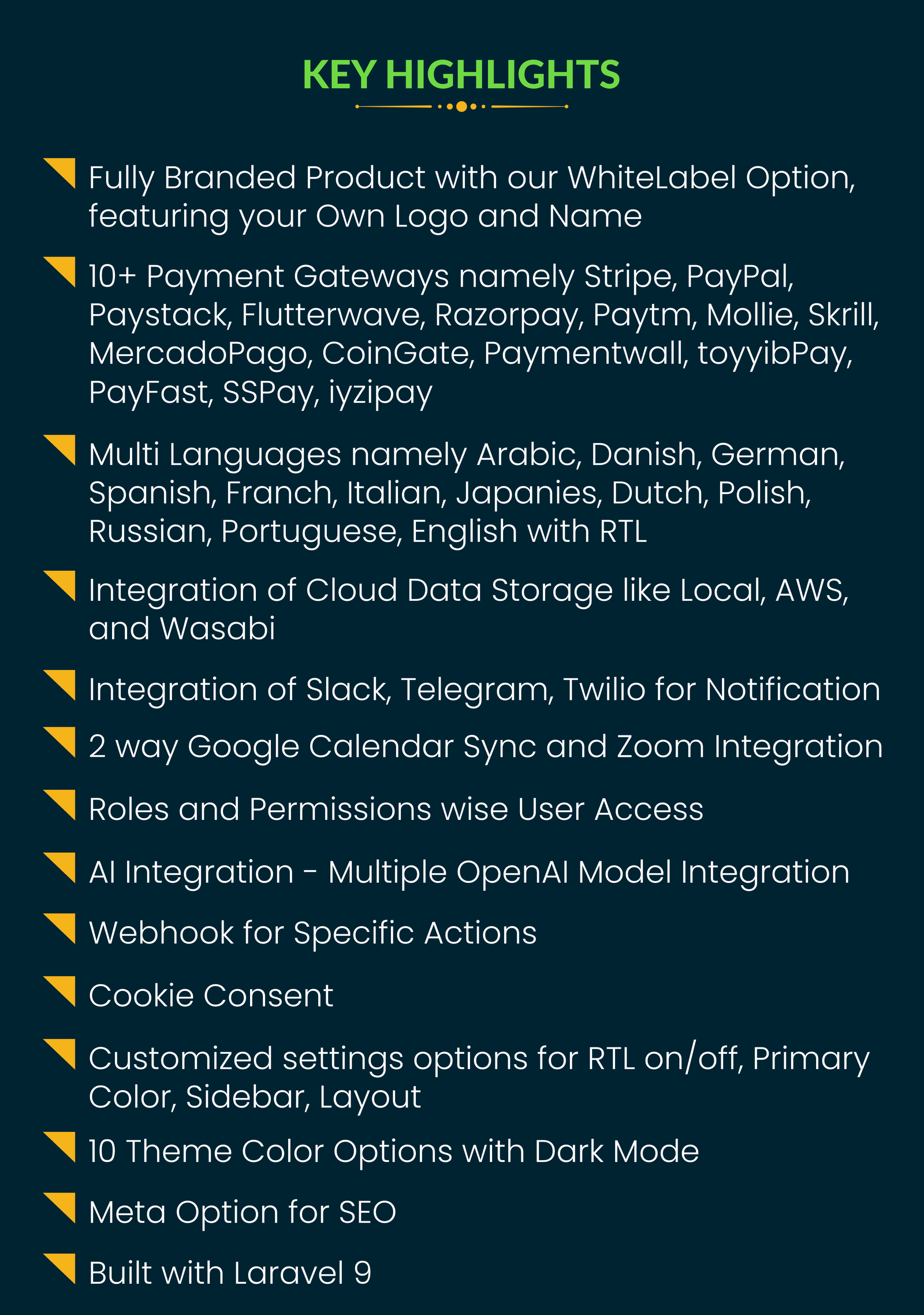 KEY HIGHLIGHTS

Fully Branded Product with our WhiteLabel Option, featuring your Own Logo and Name

10+ Payment Gateways namely Stripe, PayPal, Paystack, Flutterwave, Razorpay, Paytm, Mollie, Skrill, MercadoPago, CoinGate, Paymentwall, toyyibPay, PayFast, SSPay, iyzipay

Multi Languages namely Arabic, Danish, German, Spanish, Franch, Italian, Japanies, Dutch, Polish, Russian, Portuguese, English with RTL

Integration of Cloud Data Storage like Local, AWS, and Wasabi

Integration of Slack, Telegram, Twilio for Notification

2 way Google Calendar Sync and Zoom Integration

Roles and Permissions wise User Access

AI Integration - Multiple OpenAI Model Integration

Webhook for Specific Actions

Cookie Consent

Customized settings options for RTL on/off, Primary Color, Sidebar, Layout

10 Theme Color Options with Dark Mode

Meta Option for SEO

Built with Laravel 9